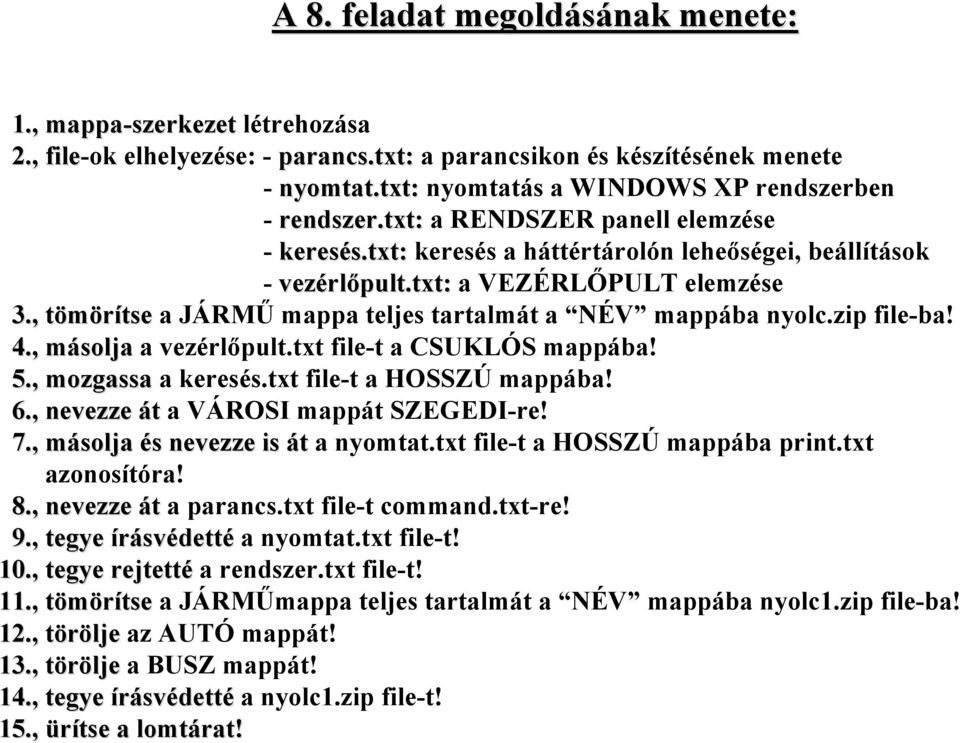 A 8. feladat megoldásának menete:

1., mappa-szerkezet létrehozása
2., file-ok elhelyezése: - parancs.txt: a parancsikon és készítésének menete
- nyomtat.txt: nyomtatás a WINDOWS XP rendszerben
- rendszer.txt: a RENDSZER panell elemzése
- keresés.txt: keresés a háttértárolón leheőségei, beállítások
- vezérlőpult.txt: a VEZÉRLŐPULT elemzése
3., tömörítse a JÁRMŰ mappa teljes tartalmát a “NÉV” mappába nyolc.zip file-ba!
4., másolja a vezérlőpult.txt file-t a CSUKLÓS mappába!
5., mozgassa a keresés.txt file-t a HOSSZÚ mappába!
6., nevezze át a VÁROSI mappát SZEGEDI-re!
7., másolja és nevezze is át a nyomtat.txt file-t a HOSSZÚ mappába print.txt azonosítóra!
8., nevezze át a parancs.txt file-t command.txt-re!
9., tegye írásvédetté a nyomtat.txt file-t!
10., tegye rejtetté a rendszer.txt file-t!
11., tömörítse a JÁRMŰmappa teljes tartalmát a “NÉV” mappába nyolc1.zip file-ba!
12., törölje az AUTÓ mappát!
13., törölje a BUSZ mappát!
14., tegye írásvédetté a nyolc1.zip file-t!
15., ürítse a lomtárat!